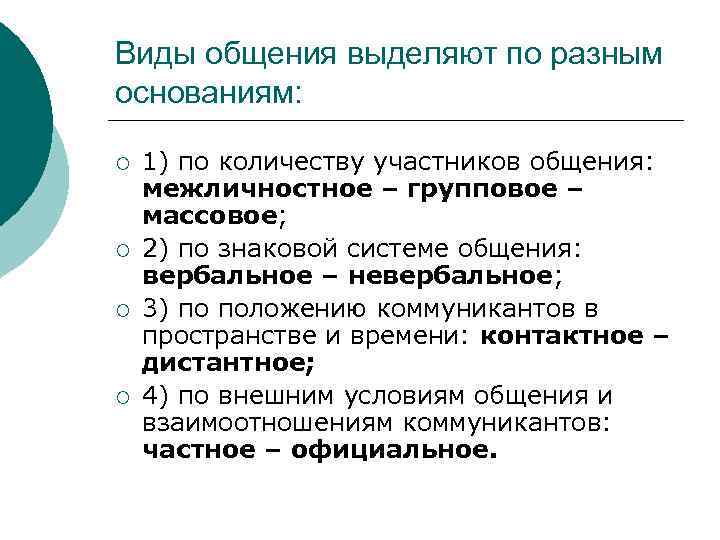 Виды общения выделяют по разным основаниям:

1) по количеству участников общения: межличностное – групповое – массовое;

2) по знаковой системе общения: вербальное – невербальное;

3) по положению коммуникантов в пространстве и времени: контактное – дистантное;

4) по внешним условиям общения и взаимоотношениям коммуникантов: частное – официальное.